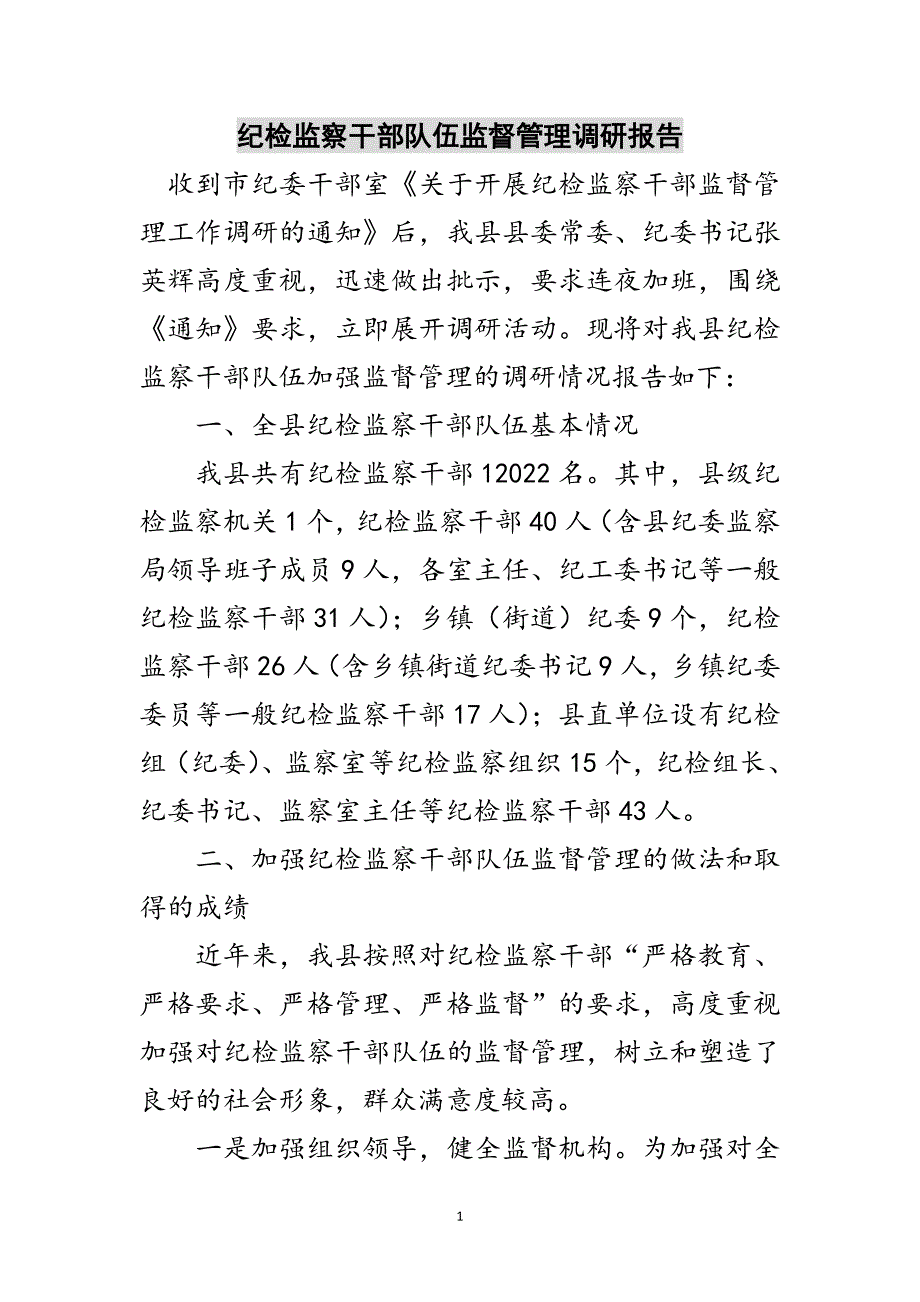 纪检监察干部队伍监督管理调研报告

收到市纪委干部室《关于开展纪检监察干部监督管理工作调研的通知》后，我县县委常委、纪委书记张英辉高度重视，迅速做出批示，要求连夜加班，围绕《通知》要求，立即展开调研活动。现将对我县纪检监察干部队伍加强监督管理的调研情况报告如下：

一、全县纪检监察干部队伍基本情况

我县共有纪检监察干部12022名。其中，县级纪检监察机关1个，纪检监察干部40人（含县纪委监察局领导班子成员9人，各室主任、纪工委书记等一般纪检监察干部31人）；乡镇（街道）纪委9个，纪检监察干部26人（含乡镇街道纪委书记9人，乡镇纪委委员等一般纪检监察干部17人）；县直单位设有纪检组（纪委）、监察室等纪检监察组织15个，纪检组长、纪委书记、监察室主任等纪检监察干部43人。

二、加强纪检监察干部队伍监督管理的做法和取得的成绩

近年来，我县按照对纪检监察干部“严格教育、严格要求、严格管理、严格监督”的要求，高度重视加强对纪检监察干部队伍的监督管理，树立和塑造了良好的社会形象，群众满意度较高。

一是加强组织领导，健全监督机构。为加强对全

1